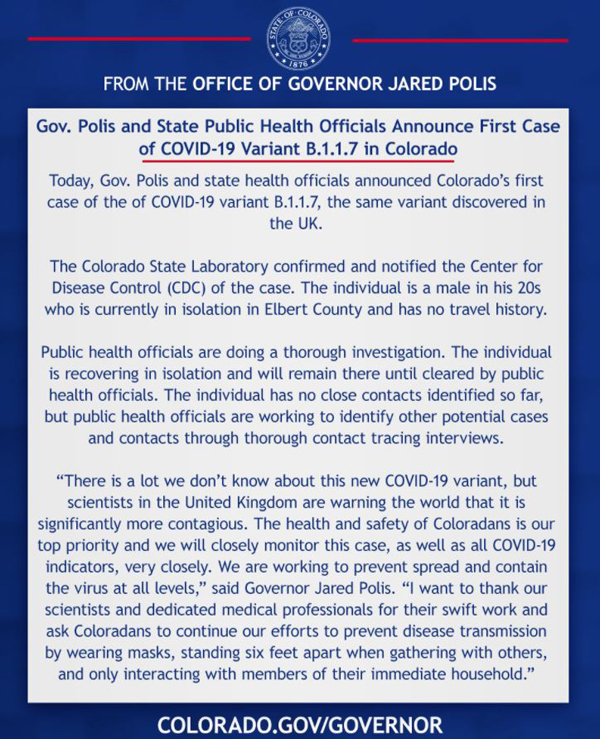 STATE OF COLORADO
1876

FROM THE OFFICE OF GOVERNOR JARED POLIS

Gov. Polis and State Public Health Officials Announce First Case of COVID-19 Variant B.1.1.7 in Colorado

Today, Gov. Polis and state health officials announced Colorado's first case of the of COVID-19 variant B.1.1.7, the same variant discovered in the UK.

The Colorado State Laboratory confirmed and notified the Center for Disease Control (CDC) of the case. The individual is a male in his 20s who is currently in isolation in Elbert County and has no travel history.

Public health officials are doing a thorough investigation. The individual is recovering in isolation and will remain there until cleared by public health officials. The individual has no close contacts identified so far, but public health officials are working to identify other potential cases and contacts through thorough contact tracing interviews.

"There is a lot we don't know about this new COVID-19 variant, but scientists in the United Kingdom are warning the world that it is significantly more contagious. The health and safety of Coloradans is our top priority and we will closely monitor this case, as well as all COVID-19 indicators, very closely. We are working to prevent spread and contain the virus at all levels," said Governor Jared Polis. "I want to thank our scientists and dedicated medical professionals for their swift work and ask Coloradans to continue our efforts to prevent disease transmission by wearing masks, standing six feet apart when gathering with others, and only interacting with members of their immediate household."

COLORADO.GOV/GOVERNOR